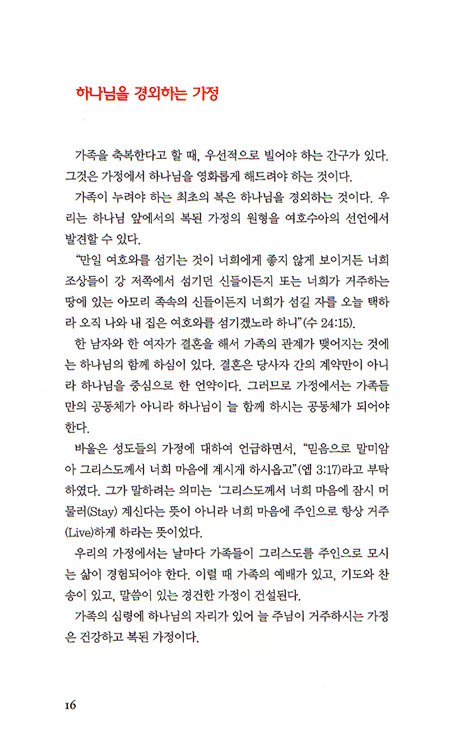 하나님을 경외하는 가정

가족을 축복한다고 할 때, 우선적으로 빌어야 하는 간구가 있다. 그것은 가정에서 하나님을 영화롭게 해드려야 하는 것이다.

가족이 누려야 하는 최초의 복은 하나님을 경외하는 것이다. 우리는 하나님 앞에서의 복된 가정의 원형을 여호수아의 선언에서 발견할 수 있다.

"만일 여호와를 섬기는 것이 너희에게 좋지 않게 보이거든 너희 조상들이 강 저쪽에서 섬기던 신들이든지 또는 너희가 거주하는 땅에 있는 아모리 족속의 신들이든지 너희가 섬길 자를 오늘 택하라 오직 나와 내 집은 여호와를 섬기겠노라 하니"(수 24:15).

한 남자와 한 여자가 결혼을 해서 가족의 관계가 맺어지는 것에는 하나님의 함께 하심이 있다. 결혼은 당사자 간의 계약만이 아니라 하나님을 중심으로 한 언약이다. 그러므로 가정에서는 가족들만의 공동체가 아니라 하나님이 늘 함께 하시는 공동체가 되어야 한다.

바울은 성도들의 가정에 대하여 언급하면서, "믿음으로 말미암아 그리스도께서 너희 마음에 계시게 하시옵고"(엡 3:17)라고 부탁하였다. 그가 말하려는 의미는 '그리스도께서 너희 마음에 잠시 머물러(Stay) 계신다는 뜻이 아니라 너희 마음에 주인으로 항상 거주(Live)하게 하라는 뜻이었다.

우리의 가정에서는 날마다 가족들이 그리스도를 주인으로 모시는 삶이 경험되어야 한다. 이럴 때 가족의 예배가 있고, 기도와 찬송이 있고, 말씀이 있는 경건한 가정이 건설된다.

가족의 심령에 하나님의 자리가 있어 늘 주님이 거주하시는 가정은 건강하고 복된 가정이다.

16